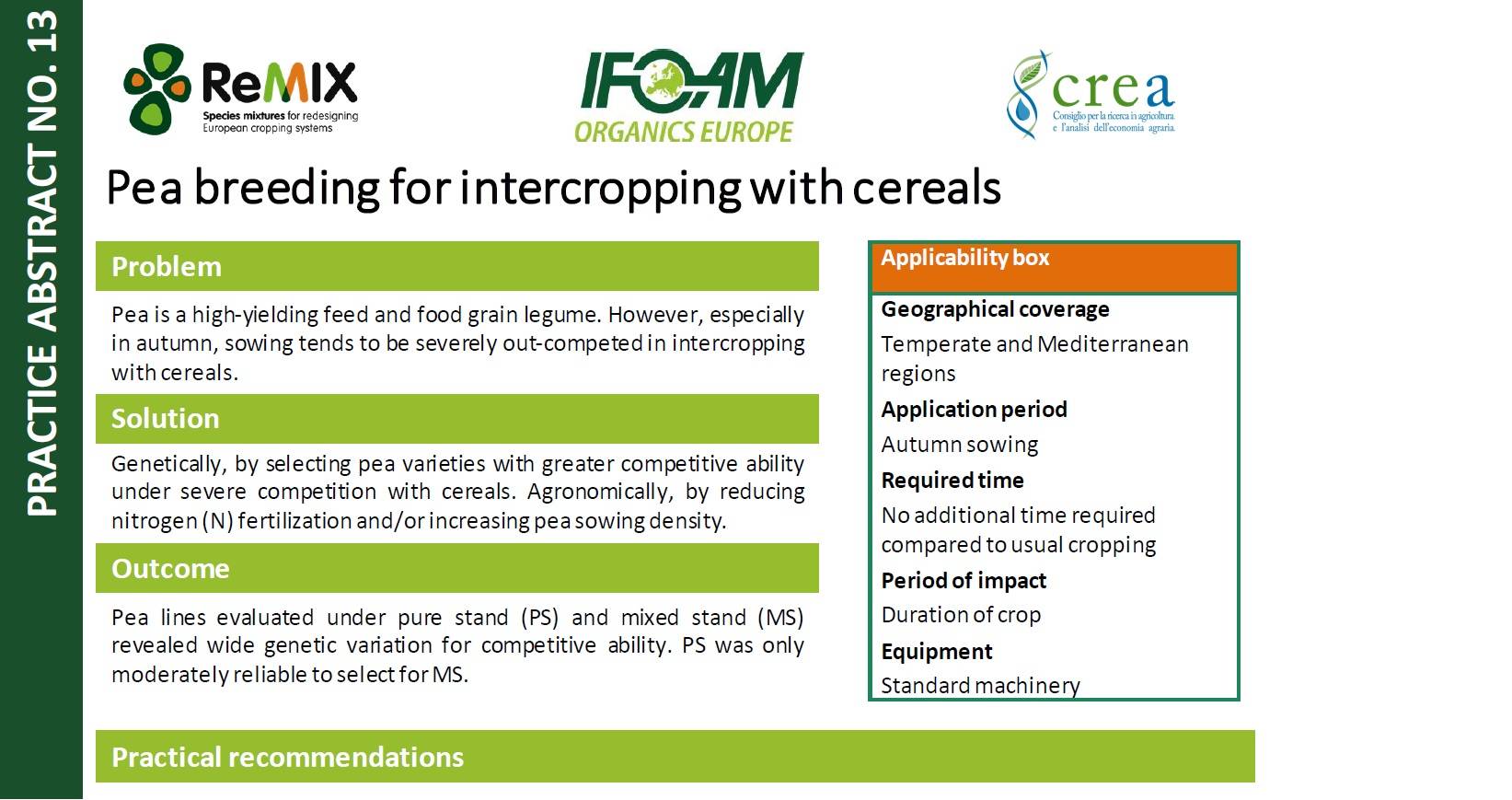 PRACTICE ABSTRACT NO. 13

ReMIX
Species mixtures for redesigning European cropping systems

IFOAM
ORGANICS EUROPE

crea
Consiglio per la ricerca in agricoltura e l'analisi dell'economia agraria

Pea breeding for intercropping with cereals

Problem

Pea is a high-yielding feed and food grain legume. However, especially in autumn, sowing tends to be severely out-competed in intercropping with cereals.

Solution

Genetically, by selecting pea varieties with greater competitive ability under severe competition with cereals. Agronomically, by reducing nitrogen (N) fertilization and/or increasing pea sowing density.

Outcome

Pea lines evaluated under pure stand (PS) and mixed stand (MS) revealed wide genetic variation for competitive ability. PS was only moderately reliable to select for MS.

Applicability box

Geographical coverage

Temperate and Mediterranean regions

Application period

Autumn sowing

Required time

No additional time required compared to usual cropping

Period of impact

Duration of crop

Equipment

Standard machinery

Practical recommendations